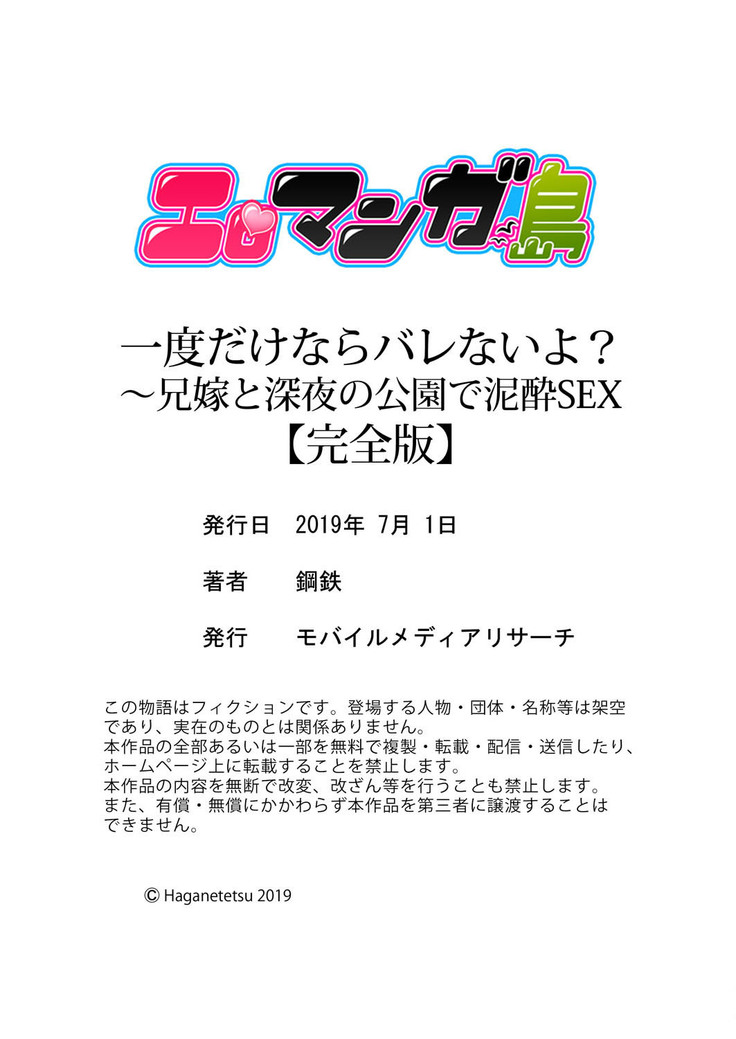 エロマンガ島

一度だけならバレないよ？
～兄嫁と深夜の公園で泥酔SEX
【完全版】

発行日　2019年 7月 1日

著者　鋼鉄

発行　モバイルメディアリサーチ

この物語はフィクションです。登場する人物・団体・名称等は架空であり、実在のものとは関係ありません。
本作品の全部あるいは一部を無料で複製・転載・配信・送信したり、ホームページ上に転載することを禁止します。
本作品の内容を無断で改変、改ざん等を行うことも禁止します。
また、有償・無償にかかわらず本作品を第三者に譲渡することはできません。

© Haganetetsu 2019